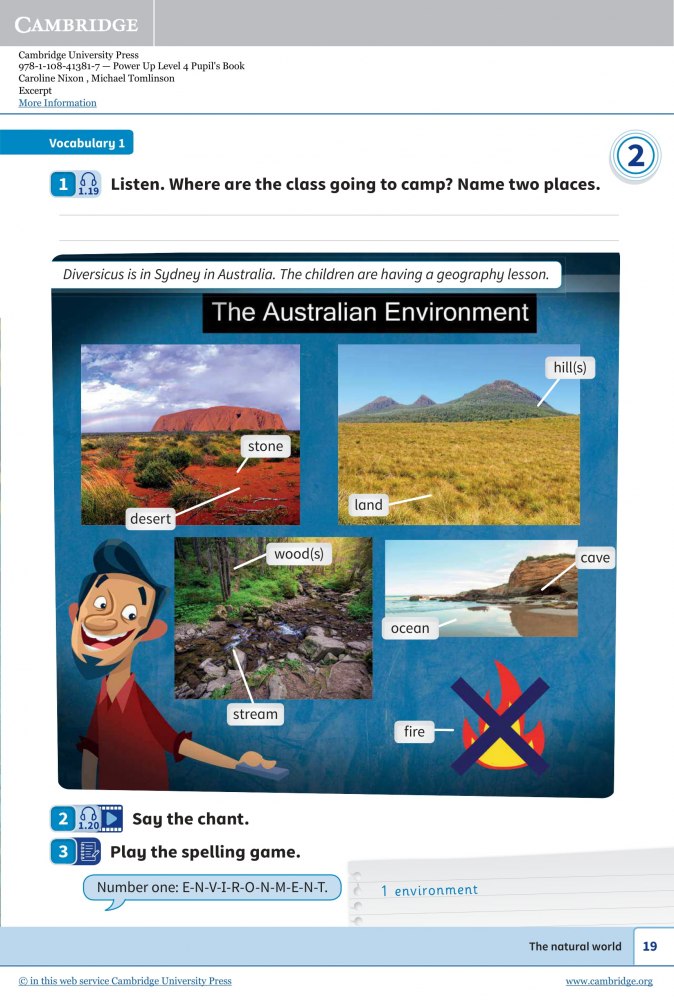 CAMBRIDGE

Cambridge University Press
978-1-108-41381-7 — Power Up Level 4 Pupil's Book
Caroline Nixon , Michael Tomlinson
Excerpt
More Information

Vocabulary 1

2

1 1.19 Listen. Where are the class going to camp? Name two places.

Diversicus is in Sydney in Australia. The children are having a geography lesson.

The Australian Environment

stone
desert
hill(s)
land
wood(s)
stream
cave
ocean
fire

2 1.20 Say the chant.

3 Play the spelling game.

Number one: E-N-V-I-R-O-N-M-E-N-T.

1 environment

The natural world 19

© in this web service Cambridge University Press www.cambridge.org